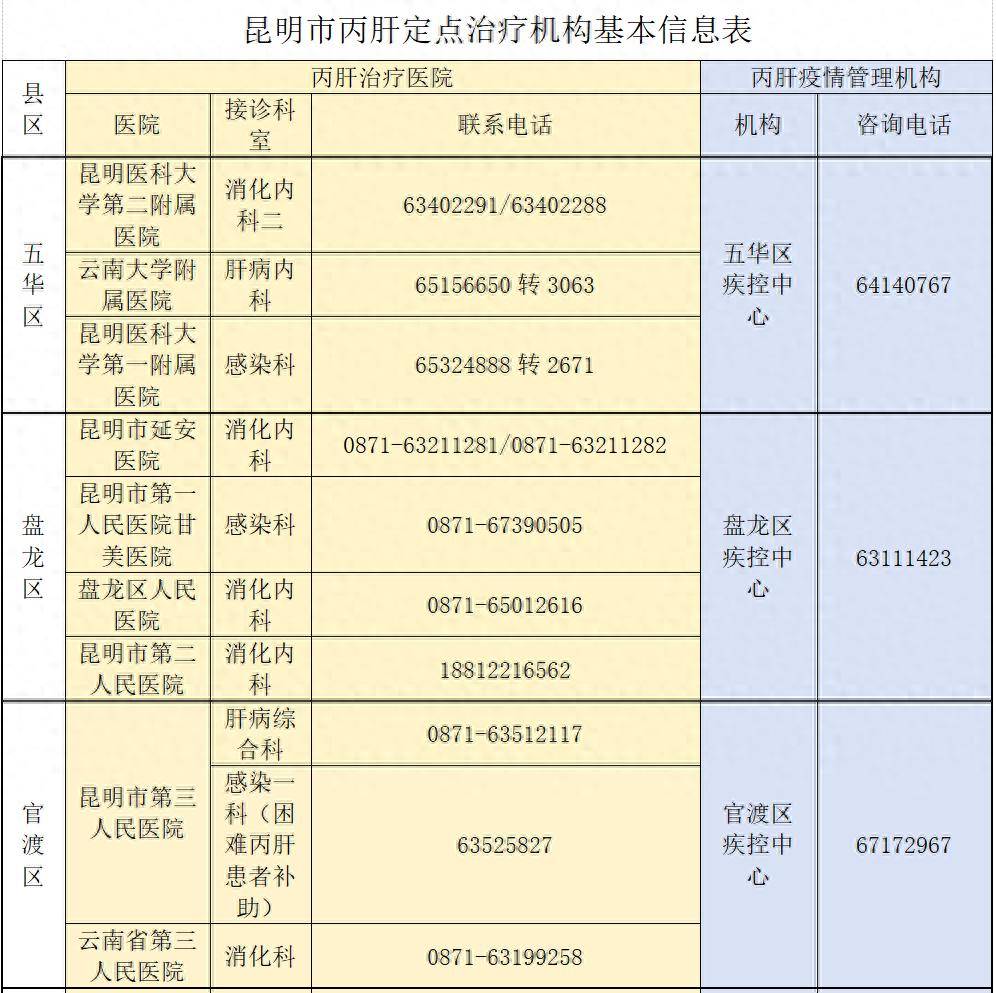 昆明市丙肝定点治疗机构基本信息表

| 县区 | 丙肝治疗医院 | | | 丙肝疫情管理机构 | |
|---|---|---|---|---|---|
| | 医院 | 接诊科室 | 联系电话 | 机构 | 咨询电话 |
| 五华区 | 昆明医科大学第二附属医院 | 消化内科二 | 63402291/63402288 | 五华区疾控中心 | 64140767 |
| | 云南大学附属医院 | 肝病内科 | 65156650 转 3063 | | |
| | 昆明医科大学第一附属医院 | 感染科 | 65324888 转 2671 | | |
| 盘龙区 | 昆明市延安医院 | 消化内科 | 0871-63211281/0871-63211282 | 盘龙区疾控中心 | 63111423 |
| | 昆明市第一人民医院甘美医院 | 感染科 | 0871-67390505 | | |
| | 盘龙区人民医院 | 消化内科 | 0871-65012616 | | |
| | 昆明市第二人民医院 | 消化内科 | 18812216562 | | |
| 官渡区 | 昆明市第三人民医院 | 肝病综合科 | 0871-63512117 | 官渡区疾控中心 | 67172967 |
| | | 感染一科（困难丙肝患者补助） | 63525827 | | |
| | 云南省第三人民医院 | 消化科 | 0871-63199258 | | |